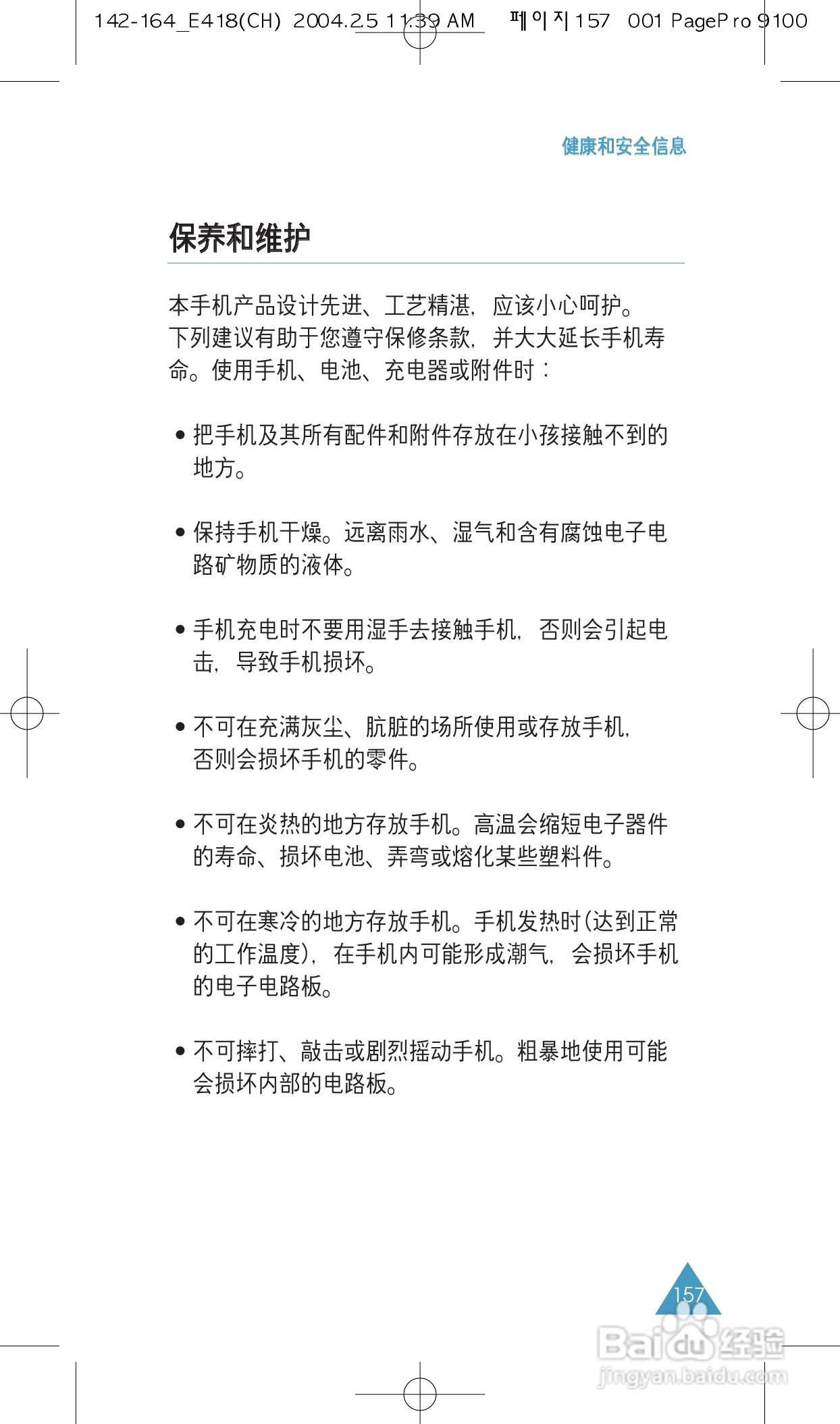 142-164_E418(CH) 2004.2.5 11:39 AM 페이지157 001 PagePro 9100

健康和安全信息

保养和维护

本手机产品设计先进、工艺精湛，应该小心呵护。下列建议有助于您遵守保修条款，并大大延长手机寿命。使用手机、电池、充电器或附件时：

• 把手机及其所有配件和附件存放在小孩接触不到的地方。

• 保持手机干燥。远离雨水、湿气和含有腐蚀电子电路矿物质的液体。

• 手机充电时不要用湿手去接触手机，否则会引起电击，导致手机损坏。

• 不可在充满灰尘、肮脏的场所使用或存放手机，否则会损坏手机的零件。

• 不可在炎热的地方存放手机。高温会缩短电子器件的寿命、损坏电池、弄弯或熔化某些塑料件。

• 不可在寒冷的地方存放手机。手机发热时(达到正常的工作温度)，在手机内可能形成潮气，会损坏手机的电子电路板。

• 不可摔打、敲击或剧烈摇动手机。粗暴地使用可能会损坏内部的电路板。

157

Baidu经验
jingyan.baidu.com